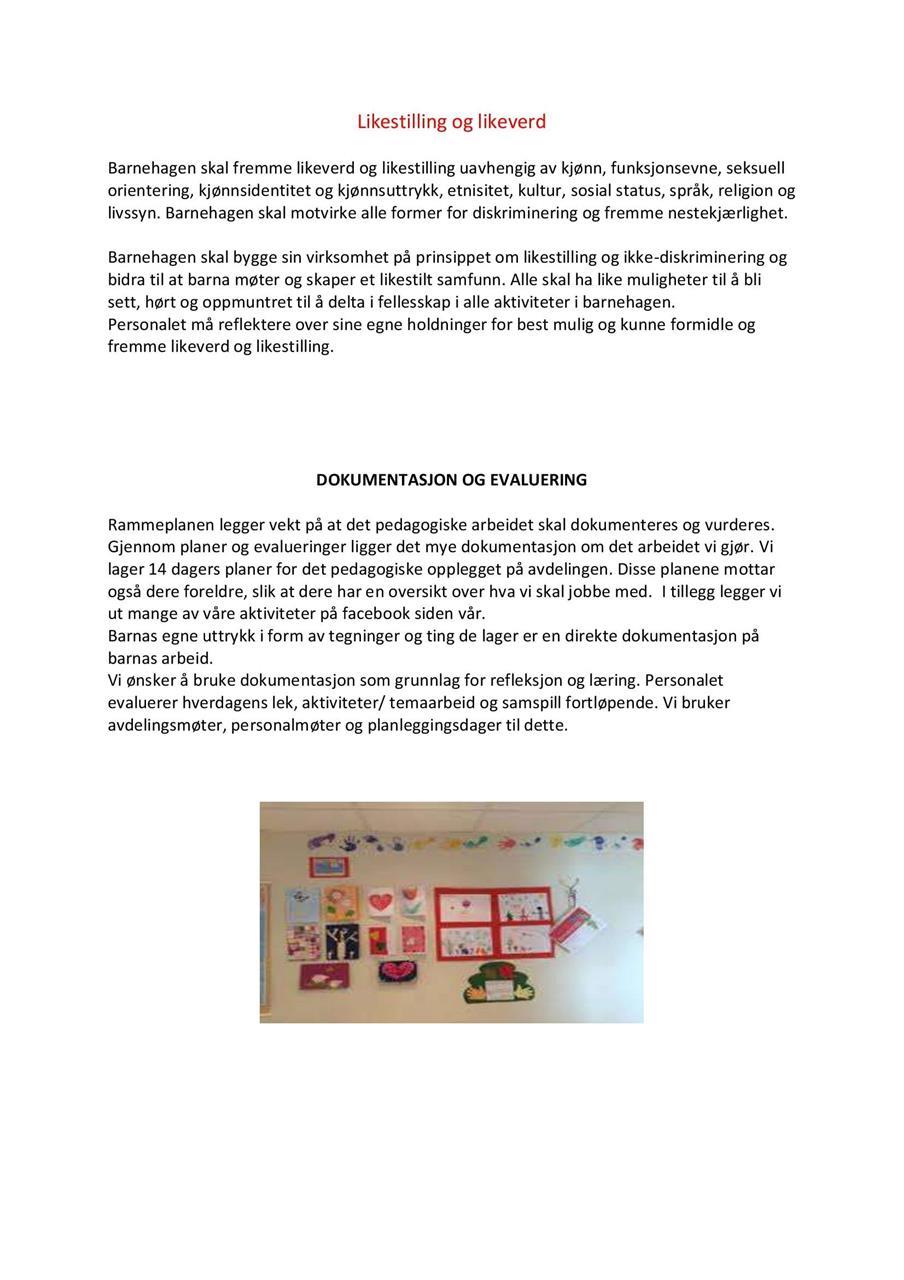 Likestilling og likeverd

Barnehagen skal fremme likeverd og likestilling uavhengig av kjønn, funksjonsevne, seksuell orientering, kjønnsidentitet og kjønnsuttrykk, etnisitet, kultur, sosial status, språk, religion og livssyn. Barnehagen skal motvirke alle former for diskriminering og fremme nestekjærlighet.

Barnehagen skal bygge sin virksomhet på prinsippet om likestilling og ikke-diskriminering og bidra til at barna møter og skaper et likestilt samfunn. Alle skal ha like muligheter til å bli sett, hørt og oppmuntret til å delta i fellesskap i alle aktiviteter i barnehagen.
Personalet må reflektere over sine egne holdninger for best mulig og kunne formidle og fremme likeverd og likestilling.

DOKUMENTASJON OG EVALUERING

Rammeplanen legger vekt på at det pedagogiske arbeidet skal dokumenteres og vurderes. Gjennom planer og evalueringer ligger det mye dokumentasjon om det arbeidet vi gjør. Vi lager 14 dagers planer for det pedagogiske opplegget på avdelingen. Disse planene mottar også dere foreldre, slik at dere har en oversikt over hva vi skal jobbe med. I tillegg legger vi ut mange av våre aktiviteter på facebook siden vår.
Barnas egne uttrykk i form av tegninger og ting de lager er en direkte dokumentasjon på barnas arbeid.
Vi ønsker å bruke dokumentasjon som grunnlag for refleksjon og læring. Personalet evaluerer hverdagens lek, aktiviteter/ temaarbeid og samspill fortløpende. Vi bruker avdelingsmøter, personalmøter og planleggingsdager til dette.